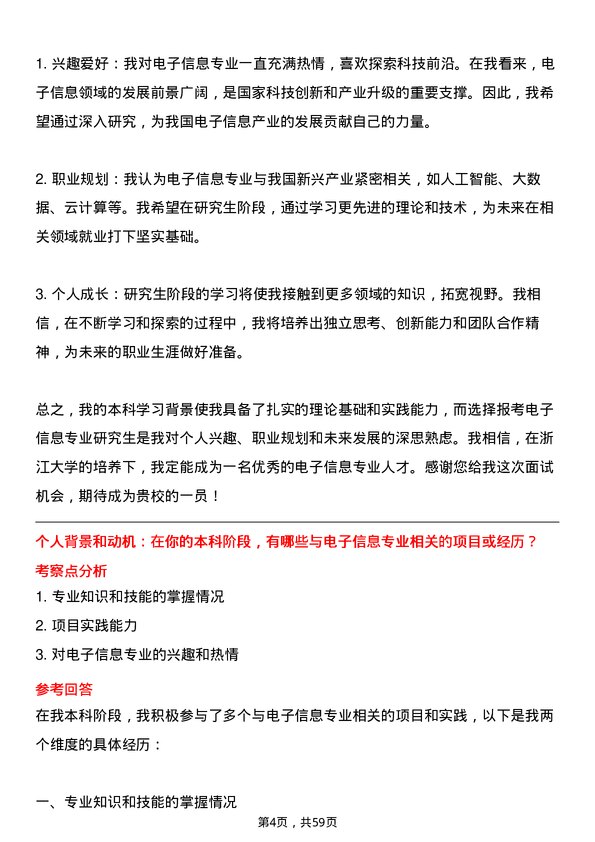 1. 兴趣爱好：我对电子信息专业一直充满热情，喜欢探索科技前沿。在我看来，电子信息领域的发展前景广阔，是国家科技创新和产业升级的重要支撑。因此，我希望通过深入研究，为我国电子信息产业的发展贡献自己的力量。

2. 职业规划：我认为电子信息专业与我国新兴产业紧密相关，如人工智能、大数据、云计算等。我希望在研究生阶段，通过学习更先进的理论和技术，为未来在相关领域就业打下坚实基础。

3. 个人成长：研究生阶段的学习将使我接触到更多领域的知识，拓宽视野。我相信，在不断学习和探索的过程中，我将培养出独立思考、创新能力和团队合作精神，为未来的职业生涯做好准备。

总之，我的本科学习背景使我具备了扎实的理论基础和实践能力，而选择报考电子信息专业研究生是我对个人兴趣、职业规划和未来发展的深思熟虑。我相信，在浙江大学的培养下，我定能成为一名优秀的电子信息专业人才。感谢您给我这次面试机会，期待成为贵校的一员！

个人背景和动机：在你的本科阶段，有哪些与电子信息专业相关的项目或经历？
考察点分析
1. 专业知识和技能的掌握情况
2. 项目实践能力
3. 对电子信息专业的兴趣和热情
参考回答
在我本科阶段，我积极参与了多个与电子信息专业相关的项目和实践，以下是我两个维度的具体经历：

一、专业知识和技能的掌握情况

第4页，共59页